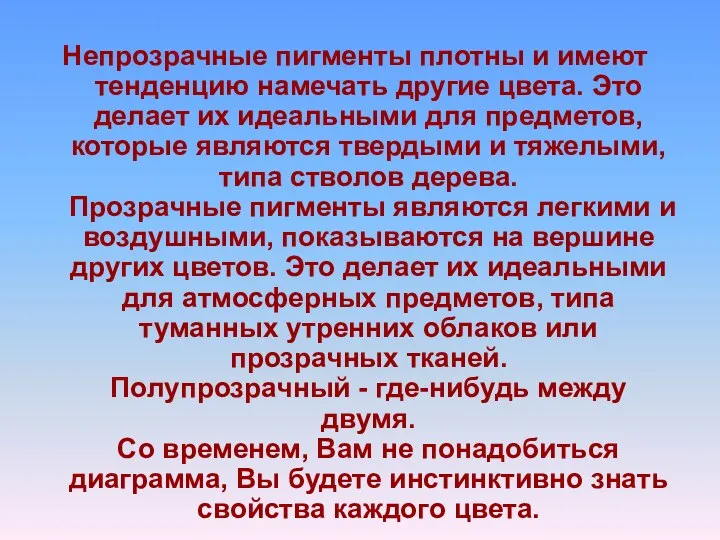 Непрозрачные пигменты плотны и имеют тенденцию намечать другие цвета. Это делает их идеальными для предметов, которые являются твердыми и тяжелыми, типа стволов дерева.

Прозрачные пигменты являются легкими и воздушными, показываются на вершине других цветов. Это делает их идеальными для атмосферных предметов, типа туманных утренних облаков или прозрачных тканей.

Полупрозрачный - где-нибудь между двумя.

Со временем, Вам не понадобиться диаграмма, Вы будете инстинктивно знать свойства каждого цвета.